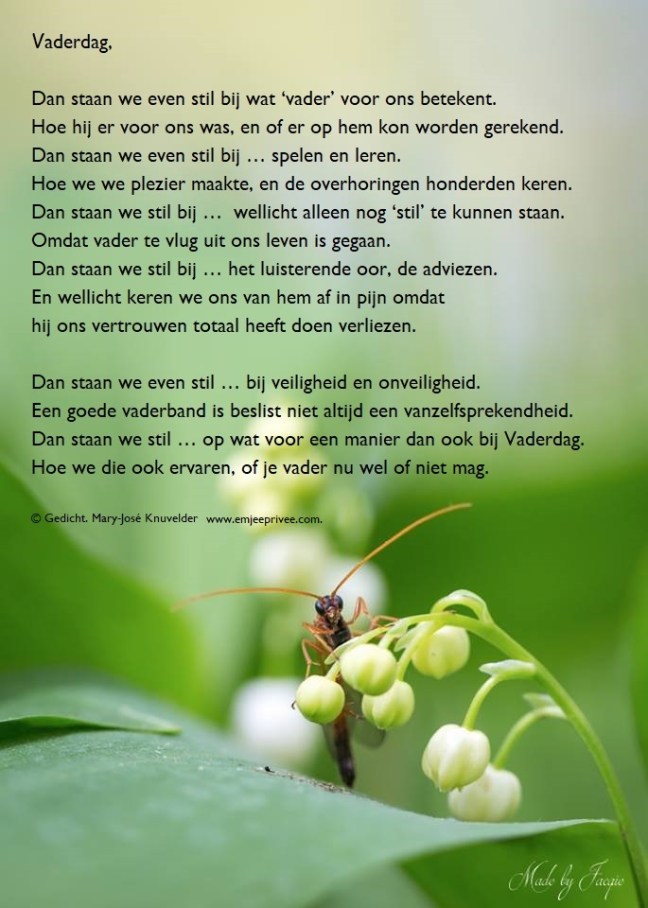 Vaderdag,

Dan staan we even stil bij wat 'vader' voor ons betekent.
Hoe hij er voor ons was, en of er op hem kon worden gerekend.
Dan staan we even stil bij … spelen en leren.
Hoe we we plezier maakte, en de overhoringen honderden keren.
Dan staan we stil bij … wellicht alleen nog 'stil' te kunnen staan.
Omdat vader te vlug uit ons leven is gegaan.
Dan staan we stil bij … het luisterende oor, de adviezen.
En wellicht keren we ons van hem af in pijn omdat
hij ons vertrouwen totaal heeft doen verliezen.

Dan staan we even stil … bij veiligheid en onveiligheid.
Een goede vaderband is beslist niet altijd een vanzelfsprekendheid.
Dan staan we stil … op wat voor een manier dan ook bij Vaderdag.
Hoe we die ook ervaren, of je vader nu wel of niet mag.

© Gedicht. Mary-José Knuvelder www.emjeeprivee.com.

Made by Jacqie